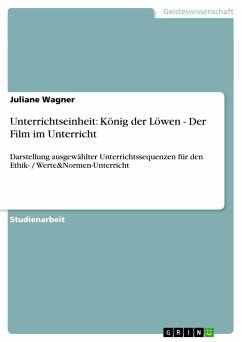 Geisteswissenschaft

Juliane Wagner

Unterrichtseinheit: König der Löwen - Der Film im Unterricht

Darstellung ausgewählter Unterrichtssequenzen für den Ethik- / Werte&Normen-Unterricht

Studienarbeit

GRIN